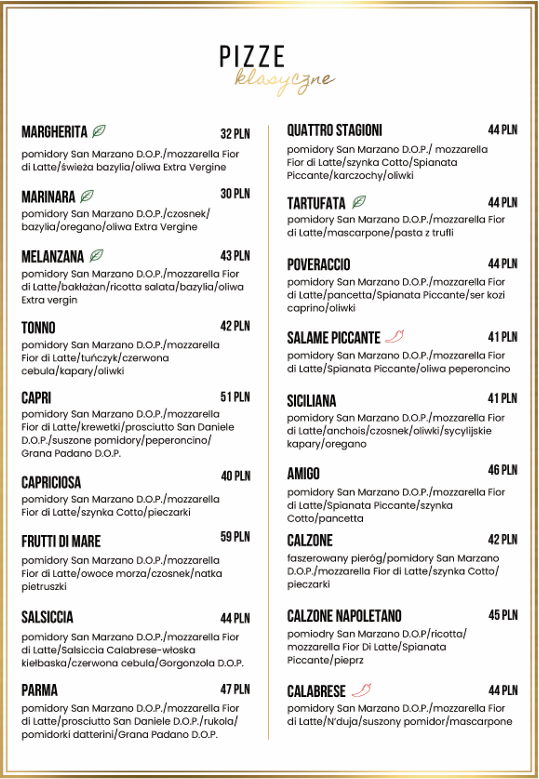 PIZZE
klasyczne

MARGHERITA 32 PLN
pomidory San Marzano D.O.P./mozzarella Fior di Latte/świeża bazylia/oliwa Extra Vergine

MARINARA 30 PLN
pomidory San Marzano D.O.P./czosnek/bazylia/oregano/oliwa Extra Vergine

MELANZANA 43 PLN
pomidory San Marzano D.O.P./mozzarella Fior di Latte/bakłażan/ricotta salata/bazylia/oliwa Extra vergin

TONNO 42 PLN
pomidory San Marzano D.O.P./mozzarella Fior di Latte/tuńczyk/czerwona cebula/kapary/oliwki

CAPRI 51 PLN
pomidory San Marzano D.O.P./mozzarella Fior di Latte/krewetki/prosciutto San Daniele D.O.P./suszone pomidory/peperoncino/Grana Padano D.O.P.

CAPRICIOSA 40 PLN
pomidory San Marzano D.O.P./mozzarella Fior di Latte/szynka Cotto/pieczarki

FRUTTI DI MARE 59 PLN
pomidory San Marzano D.O.P./mozzarella Fior di Latte/owoce morza/czosnek/natka pietruszki

SALSICCIA 44 PLN
pomidory San Marzano D.O.P./mozzarella Fior di Latte/Salsiccia Calabrese-włoska kiełbaska/czerwona cebula/Gorgonzola D.O.P.

PARMA 47 PLN
pomidory San Marzano D.O.P./mozzarella Fior di Latte/prosciutto San Daniele D.O.P./rukola/pomidorki datterini/Grana Padano D.O.P.

QUATTRO STAGIONI 44 PLN
pomidory San Marzano D.O.P./ mozzarella Fior di Latte/szynka Cotto/Spianata Piccante/karczochy/oliwki

TARTUFATA 44 PLN
pomidory San Marzano D.O.P./mozzarella Fior di Latte/mascarpone/pasta z trufli

POVERACCIO 44 PLN
pomidory San Marzano D.O.P./mozzarella Fior di Latte/pancetta/Spianata Piccante/ser kozi caprino/oliwki

SALAME PICCANTE 41 PLN
pomidory San Marzano D.O.P./mozzarella Fior di Latte/Spianata Piccante/oliwa peperoncino

SICILIANA 41 PLN
pomidory San Marzano D.O.P./mozzarella Fior di Latte/anchois/czosnek/oliwki/sycylijskie kapary/oregano

AMIGO 46 PLN
pomidory San Marzano D.O.P./mozzarella Fior di Latte/Spianata Piccante/szynka Cotto/pancetta

CALZONE 42 PLN
faszerowany pieróg/pomidory San Marzano D.O.P./mozzarella Fior di Latte/szynka Cotto/pieczarki

CALZONE NAPOLETANO 45 PLN
pomiodry San Marzano D.O.P/ricotta/mozzarella Fior Di Latte/Spianata Piccante/pieprz

CALABRESE 44 PLN
pomidory San Marzano D.O.P./mozzarella Fior di Latte/N'duja/suszony pomidor/mascarpone